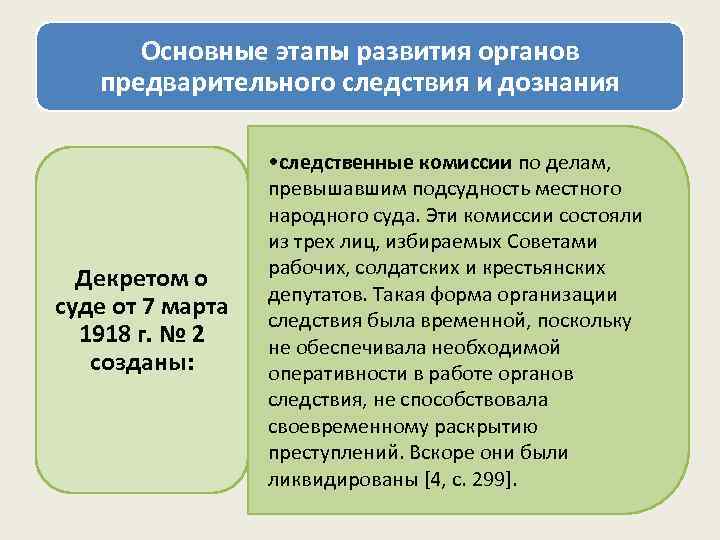 Основные этапы развития органов предварительного следствия и дознания

Декретом о суде от 7 марта 1918 г. № 2 созданы:

•следственные комиссии по делам, превышавшим подсудность местного народного суда. Эти комиссии состояли из трех лиц, избираемых Советами рабочих, солдатских и крестьянских депутатов. Такая форма организации следствия была временной, поскольку не обеспечивала необходимой оперативности в работе органов следствия, не способствовала своевременному раскрытию преступлений. Вскоре они были ликвидированы [4, с. 299].